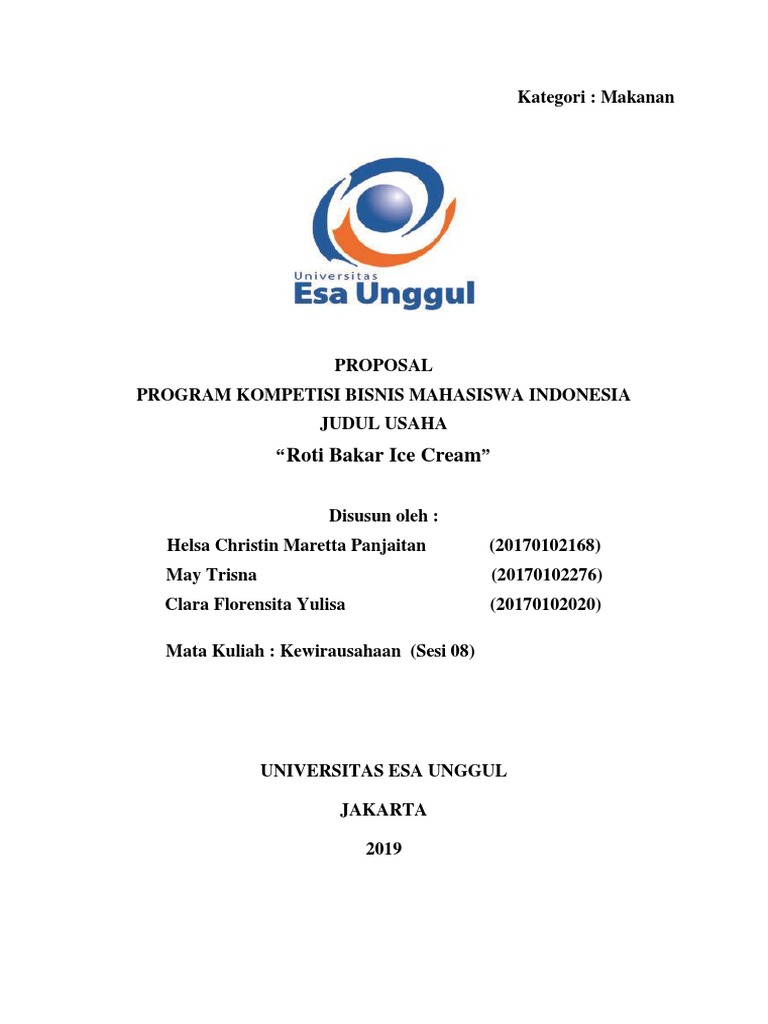 Kategori : Makanan

Universitas
Esa Unggul

PROPOSAL
PROGRAM KOMPETISI BISNIS MAHASISWA INDONESIA
JUDUL USAHA
"Roti Bakar Ice Cream"

Disusun oleh :
Helsa Christin Maretta Panjaitan (20170102168)
May Trisna (20170102276)
Clara Florensita Yulisa (20170102020)

Mata Kuliah : Kewirausahaan (Sesi 08)

UNIVERSITAS ESA UNGGUL

JAKARTA

2019